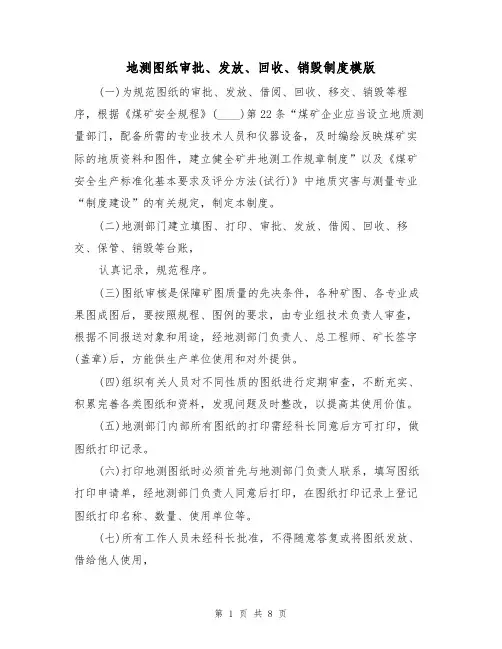 地测图纸审批、发放、回收、销毁制度模版

(一)为规范图纸的审批、发放、借阅、回收、移交、销毁等程序，根据《煤矿安全规程》(____)第22条“煤矿企业应当设立地质测量部门，配备所需的专业技术人员和仪器设备，及时编绘反映煤矿实际的地质资料和图件，建立健全矿井地测工作规章制度”以及《煤矿安全生产标准化基本要求及评分方法(试行)》中地质灾害与测量专业“制度建设”的有关规定，制定本制度。

(二)地测部门建立填图、打印、审批、发放、借阅、回收、移交、保管、销毁等台账，

认真记录，规范程序。

(三)图纸审核是保障矿图质量的先决条件，各种矿图、各专业成果图成图后，要按照规程、图例的要求，由专业组技术负责人审查，根据不同报送对象和用途，经地测部门负责人、总工程师、矿长签字(盖章)后，方能供生产单位使用和对外提供。

(四)组织有关人员对不同性质的图纸进行定期审查，不断充实、积累完善各类图纸和资料，发现问题及时整改，以提高其使用价值。

(五)地测部门内部所有图纸的打印需经科长同意后方可打印，做图纸打印记录。

(六)打印地测图纸时必须首先与地测部门负责人联系，填写图纸打印申请单，经地测部门负责人同意后打印，在图纸打印记录上登记图纸打印名称、数量、使用单位等。

(七)所有工作人员未经科长批准，不得随意答复或将图纸发放、借给他人使用，

第 1 页 共 8 页